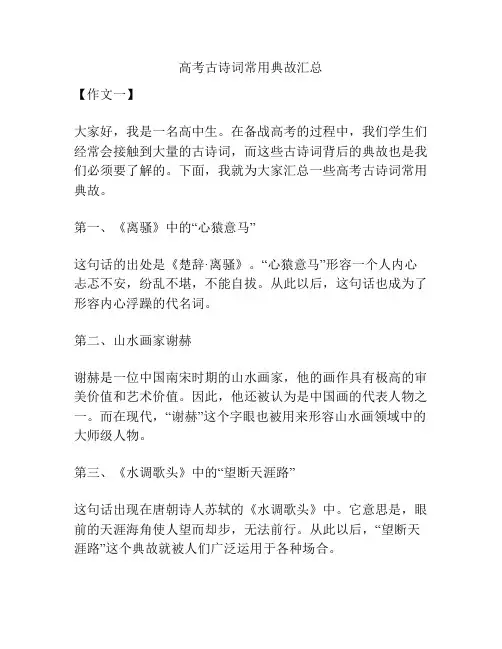 高考古诗词常用典故汇总

【作文一】

大家好，我是一名高中生。在备战高考的过程中，我们学生们经常会接触到大量的古诗词，而这些古诗词背后的典故也是我们必须要了解的。下面，我就为大家汇总一些高考古诗词常用典故。

第一、《离骚》中的“心猿意马”

这句话的出处是《楚辞·离骚》。“心猿意马”形容一个人内心忐忑不安，纷乱不堪，不能自拔。从此以后，这句话也成为了形容内心浮躁的代名词。

第二、山水画家谢赫

谢赫是一位中国南宋时期的山水画家，他的画作具有极高的审美价值和艺术价值。因此，他还被认为是中国画的代表人物之一。而在现代，“谢赫”这个字眼也被用来形容山水画领域中的大师级人物。

第三、《水调歌头》中的“望断天涯路”

这句话出现在唐朝诗人苏轼的《水调歌头》中。它意思是，眼前的天涯海角使人望而却步，无法前行。从此以后，“望断天涯路”这个典故就被人们广泛运用于各种场合。